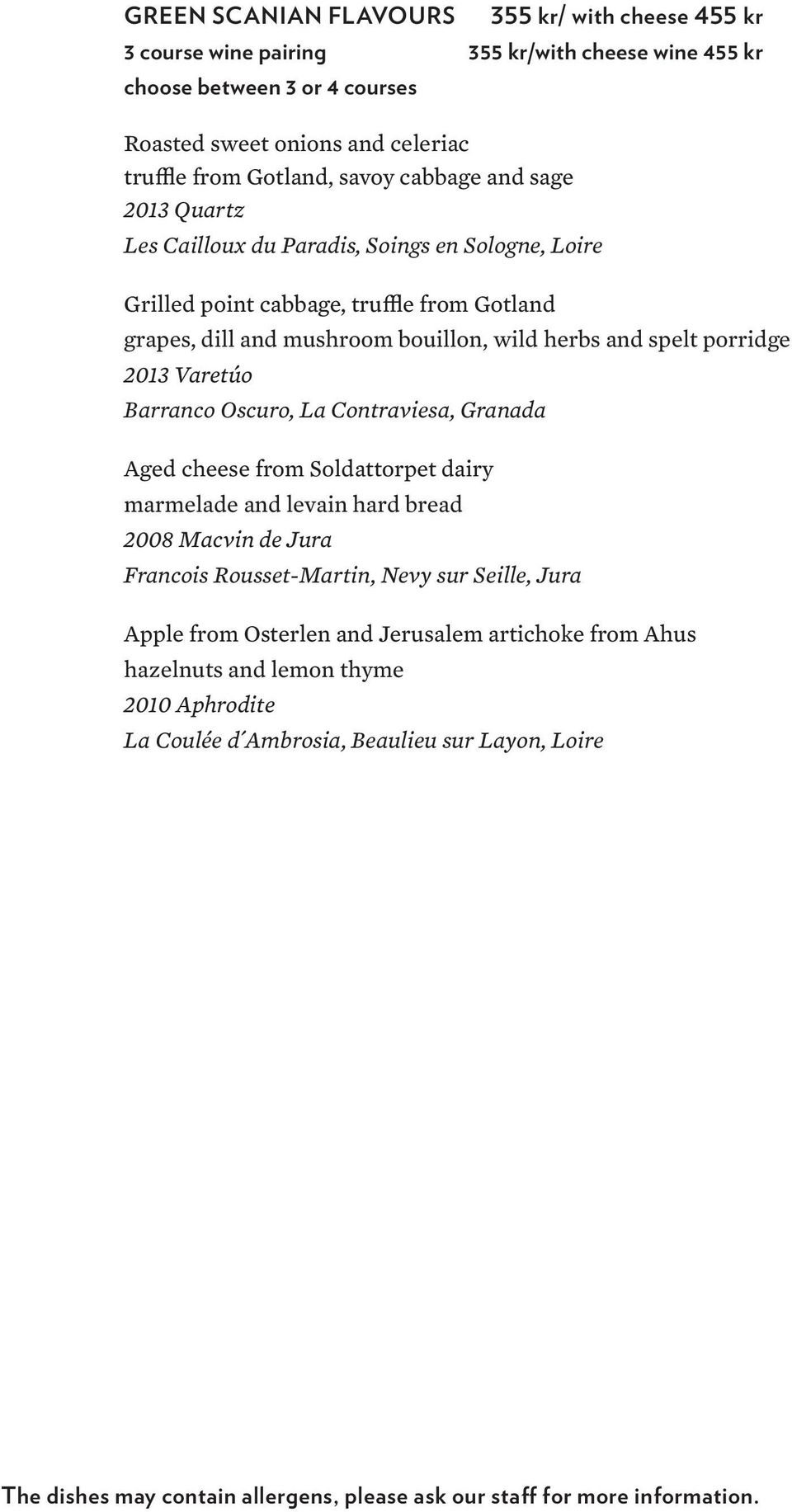 GREEN SCANIAN FLAVOURS 355 kr/ with cheese 455 kr
3 course wine pairing 355 kr/with cheese wine 455 kr
choose between 3 or 4 courses

Roasted sweet onions and celeriac
truffle from Gotland, savoy cabbage and sage
2013 Quartz
Les Cailloux du Paradis, Soings en Sologne, Loire

Grilled point cabbage, truffle from Gotland
grapes, dill and mushroom bouillon, wild herbs and spelt porridge
2013 Varetúo
Barranco Oscuro, La Contraviesa, Granada

Aged cheese from Soldattorpet dairy
marmelade and levain hard bread
2008 Macvin de Jura
Francois Rousset-Martin, Nevy sur Seille, Jura

Apple from Osterlen and Jerusalem artichoke from Ahus
hazelnuts and lemon thyme
2010 Aphrodite
La Coulée d´Ambrosia, Beaulieu sur Layon, Loire

The dishes may contain allergens, please ask our staff for more information.